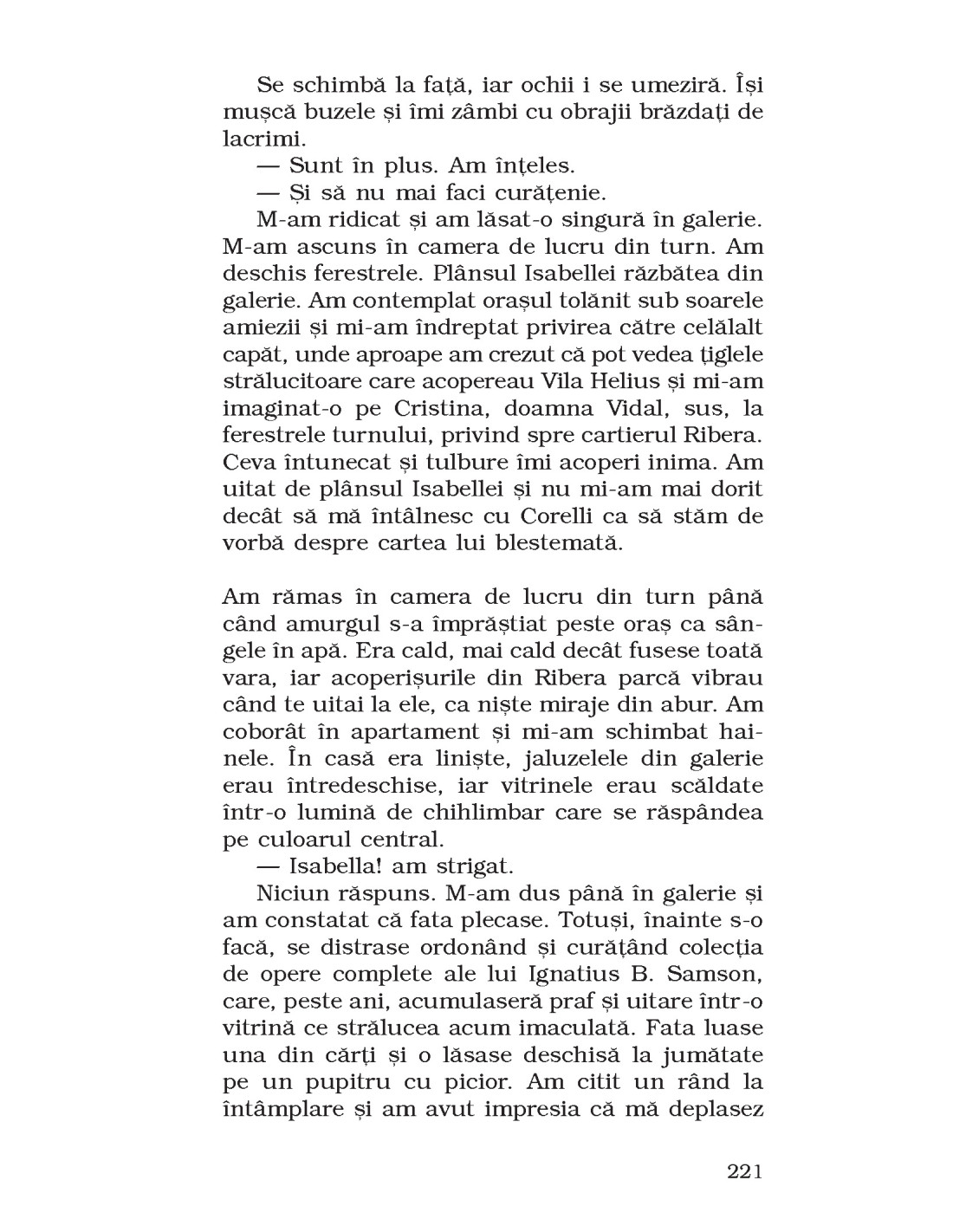 Se schimbă la față, iar ochii i se umeziră. Își mușcă buzele și îmi zâmbi cu obrajii brăzdați de lacrimi.

— Sunt în plus. Am înțeles.

— Și să nu mai faci curățenie.

M-am ridicat și am lăsat-o singură în galerie. M-am ascuns în camera de lucru din turn. Am deschis ferestrele. Plânsul Isabellei răzbătea din galerie. Am contemplat orașul tolănit sub soarele amiezii și mi-am îndreptat privirea către celălalt capăt, unde aproape am crezut că pot vedea țiglele strălucitoare care acopereau Vila Helius și mi-am imaginat-o pe Cristina, doamna Vidal, sus, la ferestrele turnului, privind spre cartierul Ribera. Ceva întunecat și tulbure îmi acoperi inima. Am uitat de plânsul Isabellei și nu mi-am mai dorit decât să mă întâlnesc cu Corelli ca să stăm de vorbă despre cartea lui blestemată.

Am rămas în camera de lucru din turn până când amurgul s-a împrăștiat peste oraș ca sângele în apă. Era cald, mai cald decât fusese toată vara, iar acoperișurile din Ribera parcă vibrau când te uitai la ele, ca niște miraje din abur. Am coborât în apartament și mi-am schimbat hainele. În casă era liniște, jaluzelele din galerie erau întredeschise, iar vitrinele erau scăldate într-o lumină de chihlimbar care se răspândea pe culoarul central.

— Isabella! am strigat.

Niciun răspuns. M-am dus până în galerie și am constatat că fata plecase. Totuși, înainte s-o facă, se distrase ordonând și curățând colecția de opere complete ale lui Ignatius B. Samson, care, peste ani, acumulaseră praf și uitare într-o vitrină ce strălucea acum imaculată. Fata luase una din cărți și o lăsase deschisă la jumătate pe un pupitru cu picior. Am citit un rând la întâmplare și am avut impresia că mă deplasez

221